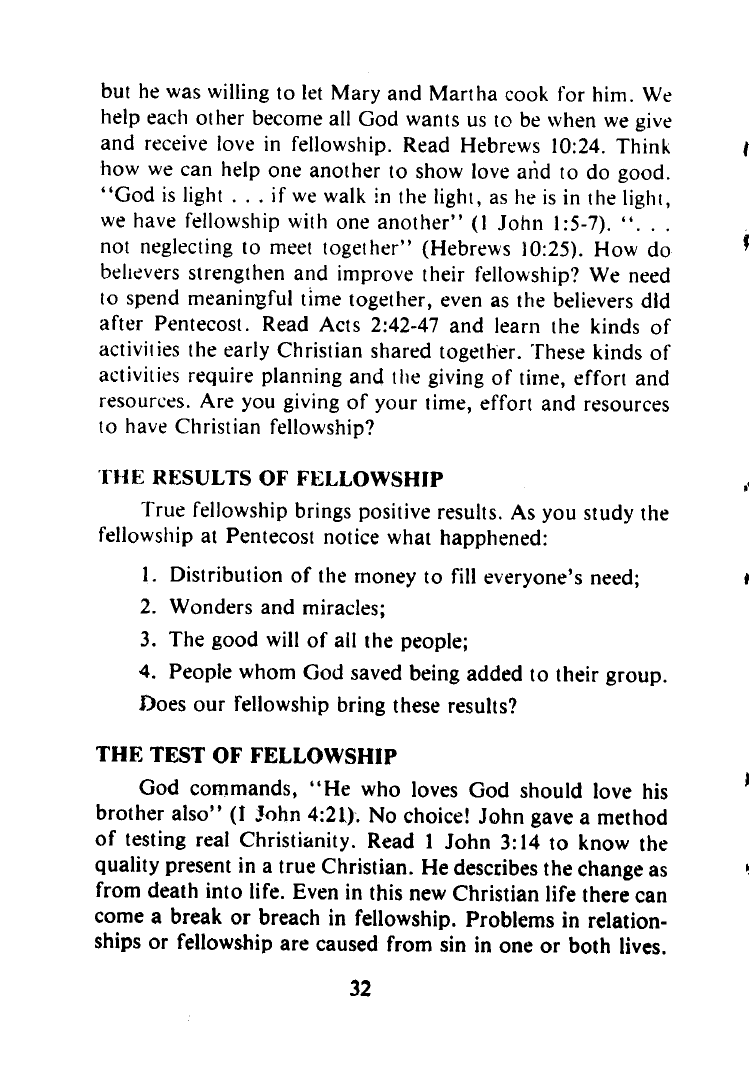 but he was willing to let Mary and Martha cook for him. We help each other become all God wants us to be when we give and receive love in fellowship. Read Hebrews 10:24. Think how we can help one another to show love and to do good. "God is light . . . if we walk in the light, as he is in the light, we have fellowship with one another" (1 John 1:5-7). ". . . not neglecting to meet together" (Hebrews 10:25). How do believers strengthen and improve their fellowship? We need to spend meaningful time together, even as the believers did after Pentecost. Read Acts 2:42-47 and learn the kinds of activities the early Christian shared together. These kinds of activities require planning and the giving of time, effort and resources. Are you giving of your time, effort and resources to have Christian fellowship?

THE RESULTS OF FELLOWSHIP

True fellowship brings positive results. As you study the fellowship at Pentecost notice what happhened:

1. Distribution of the money to fill everyone's need;
2. Wonders and miracles;
3. The good will of all the people;
4. People whom God saved being added to their group.

Does our fellowship bring these results?

THE TEST OF FELLOWSHIP

God commands, "He who loves God should love his brother also" (I John 4:21). No choice! John gave a method of testing real Christianity. Read 1 John 3:14 to know the quality present in a true Christian. He describes the change as from death into life. Even in this new Christian life there can come a break or breach in fellowship. Problems in relationships or fellowship are caused from sin in one or both lives.

32